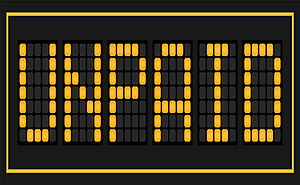 UNPAID